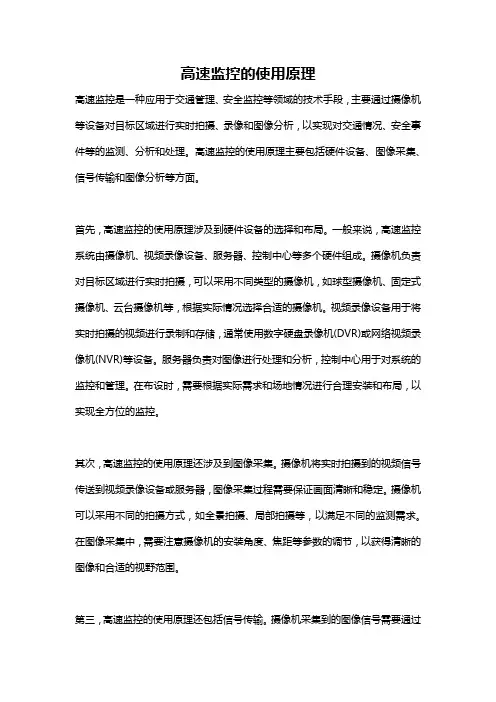 高速监控的使用原理

高速监控是一种应用于交通管理、安全监控等领域的技术手段，主要通过摄像机等设备对目标区域进行实时拍摄、录像和图像分析，以实现对交通情况、安全事件等的监测、分析和处理。高速监控的使用原理主要包括硬件设备、图像采集、信号传输和图像分析等方面。

首先，高速监控的使用原理涉及到硬件设备的选择和布局。一般来说，高速监控系统由摄像机、视频录像设备、服务器、控制中心等多个硬件组成。摄像机负责对目标区域进行实时拍摄，可以采用不同类型的摄像机，如球型摄像机、固定式摄像机、云台摄像机等，根据实际情况选择合适的摄像机。视频录像设备用于将实时拍摄的视频进行录制和存储，通常使用数字硬盘录像机(DVR)或网络视频录像机(NVR)等设备。服务器负责对图像进行处理和分析，控制中心用于对系统的监控和管理。在布设时，需要根据实际需求和场地情况进行合理安装和布局，以实现全方位的监控。

其次，高速监控的使用原理还涉及到图像采集。摄像机将实时拍摄到的视频信号传送到视频录像设备或服务器，图像采集过程需要保证画面清晰和稳定。摄像机可以采用不同的拍摄方式，如全景拍摄、局部拍摄等，以满足不同的监测需求。在图像采集中，需要注意摄像机的安装角度、焦距等参数的调节，以获得清晰的图像和合适的视野范围。

第三，高速监控的使用原理还包括信号传输。摄像机采集到的图像信号需要通过